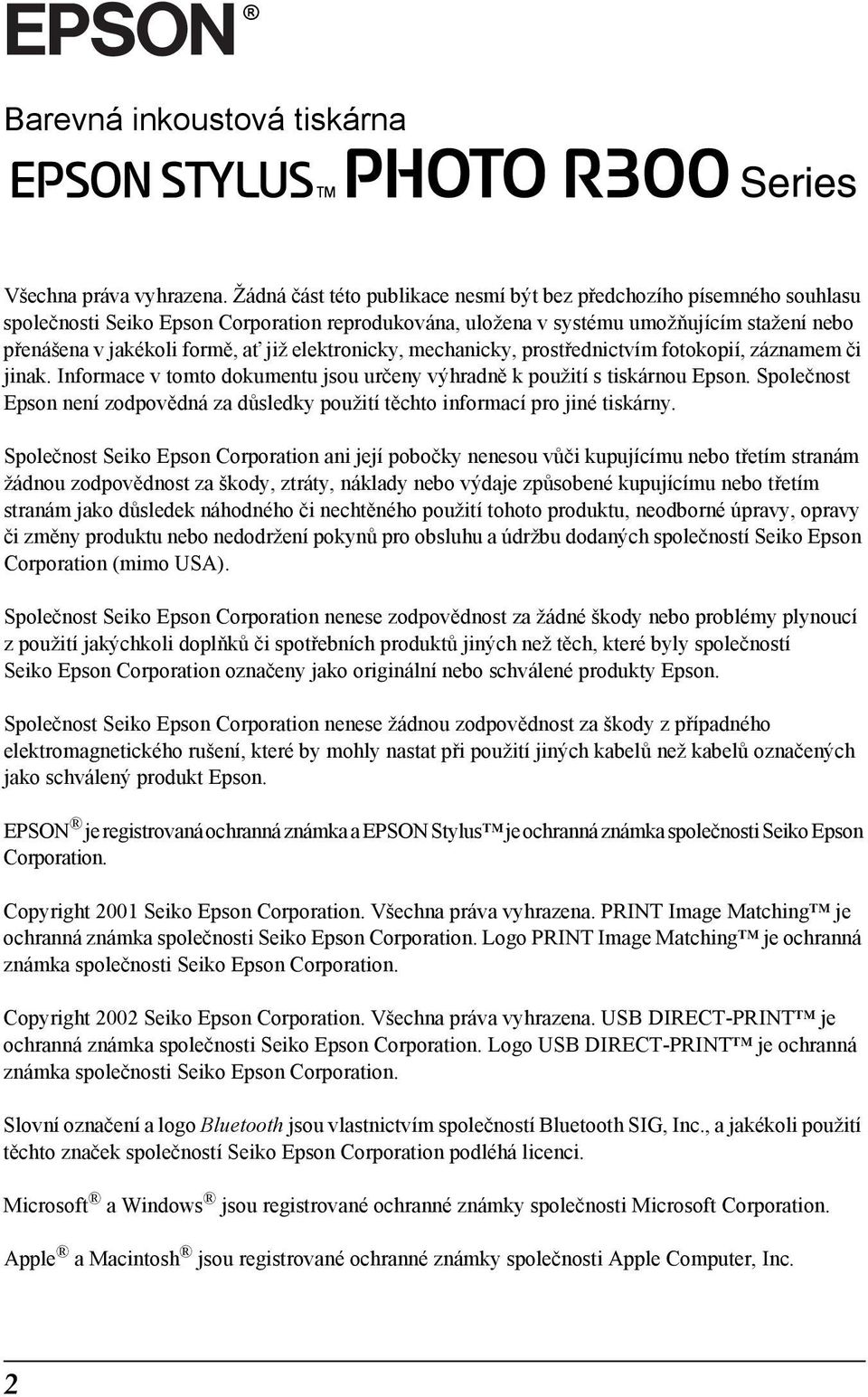 EPSON®

Barevná inkoustová tiskárna

EPSON STYLUS™ PHOTO R300 Series

Všechna práva vyhrazena. Žádná část této publikace nesmí být bez předchozího písemného souhlasu společnosti Seiko Epson Corporation reprodukována, uložena v systému umožňujícím stažení nebo přenášena v jakékoli formě, ať již elektronicky, mechanicky, prostřednictvím fotokopií, záznamem či jinak. Informace v tomto dokumentu jsou určeny výhradně k použití s tiskárnou Epson. Společnost Epson není zodpovědná za důsledky použití těchto informací pro jiné tiskárny.

Společnost Seiko Epson Corporation ani její pobočky nenesou vůči kupujícímu nebo třetím stranám žádnou zodpovědnost za škody, ztráty, náklady nebo výdaje způsobené kupujícímu nebo třetím stranám jako důsledek náhodného či nechtěného použití tohoto produktu, neodborné úpravy, opravy či změny produktu nebo nedodržení pokynů pro obsluhu a údržbu dodaných společností Seiko Epson Corporation (mimo USA).

Společnost Seiko Epson Corporation nenese zodpovědnost za žádné škody nebo problémy plynoucí z použití jakýchkoli doplňků či spotřebních produktů jiných než těch, které byly společností Seiko Epson Corporation označeny jako originální nebo schválené produkty Epson.

Společnost Seiko Epson Corporation nenese žádnou zodpovědnost za škody z případného elektromagnetického rušení, které by mohly nastat při použití jiných kabelů než kabelů označených jako schválený produkt Epson.

EPSON® je registrovaná ochranná známka a EPSON Stylus™ je ochranná známka společnosti Seiko Epson Corporation.

Copyright 2001 Seiko Epson Corporation. Všechna práva vyhrazena. PRINT Image Matching™ je ochranná známka společnosti Seiko Epson Corporation. Logo PRINT Image Matching™ je ochranná známka společnosti Seiko Epson Corporation.

Copyright 2002 Seiko Epson Corporation. Všechna práva vyhrazena. USB DIRECT-PRINT™ je ochranná známka společnosti Seiko Epson Corporation. Logo USB DIRECT-PRINT™ je ochranná známka společnosti Seiko Epson Corporation.

Slovní označení a logo Bluetooth jsou vlastnictvím společností Bluetooth SIG, Inc., a jakékoli použití těchto značek společností Seiko Epson Corporation podléhá licenci.

Microsoft® a Windows® jsou registrované ochranné známky společnosti Microsoft Corporation.

Apple® a Macintosh® jsou registrované ochranné známky společnosti Apple Computer, Inc.

2